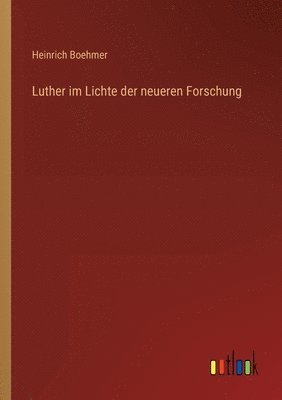 Heinrich Boehmer

Luther im Lichte der neueren Forschung

outlook